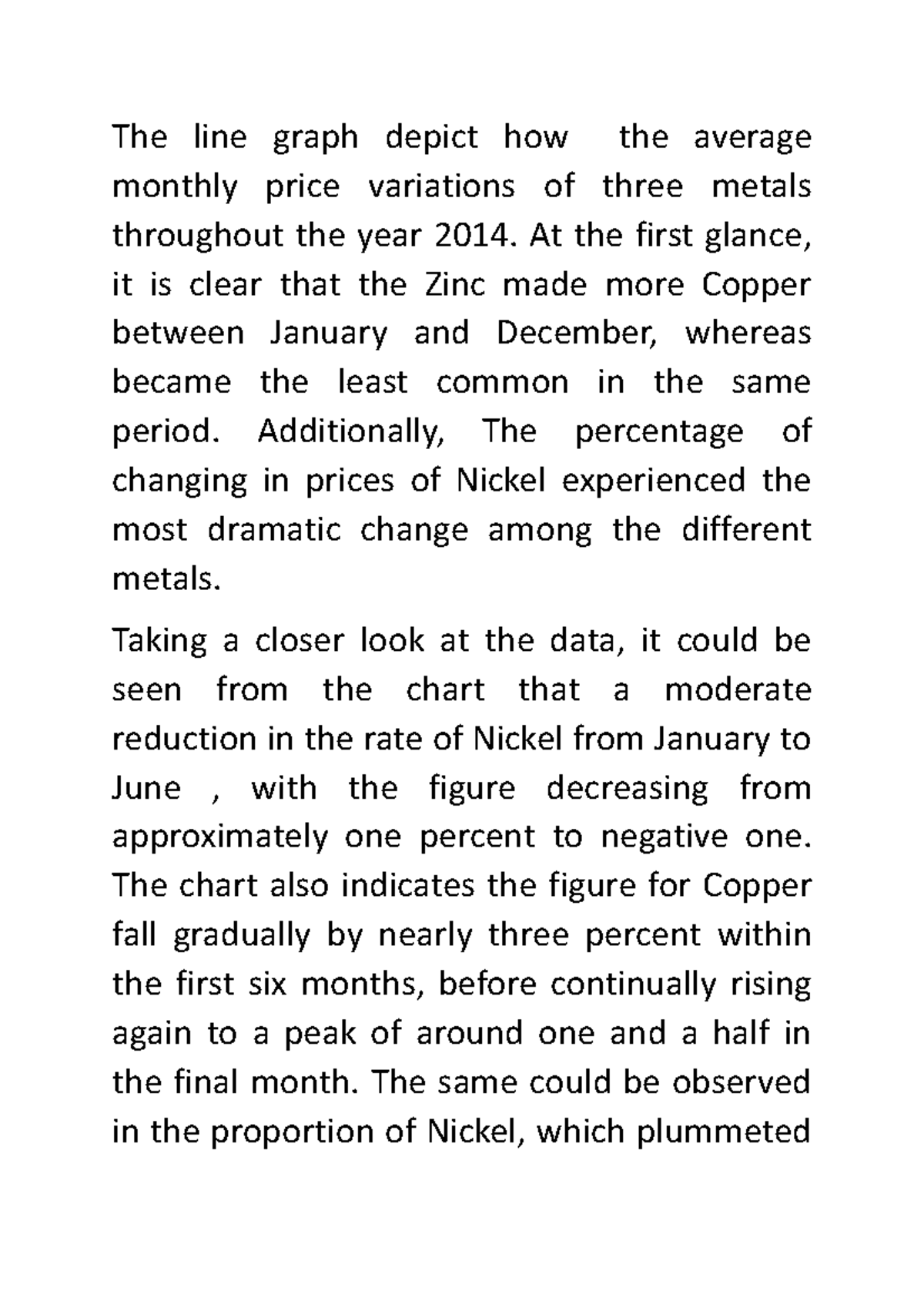 The line graph depict how the average monthly price variations of three metals throughout the year 2014. At the first glance, it is clear that the Zinc made more Copper between January and December, whereas became the least common in the same period. Additionally, The percentage of changing in prices of Nickel experienced the most dramatic change among the different metals.

Taking a closer look at the data, it could be seen from the chart that a moderate reduction in the rate of Nickel from January to June , with the figure decreasing from approximately one percent to negative one. The chart also indicates the figure for Copper fall gradually by nearly three percent within the first six months, before continually rising again to a peak of around one and a half in the final month. The same could be observed in the proportion of Nickel, which plummeted